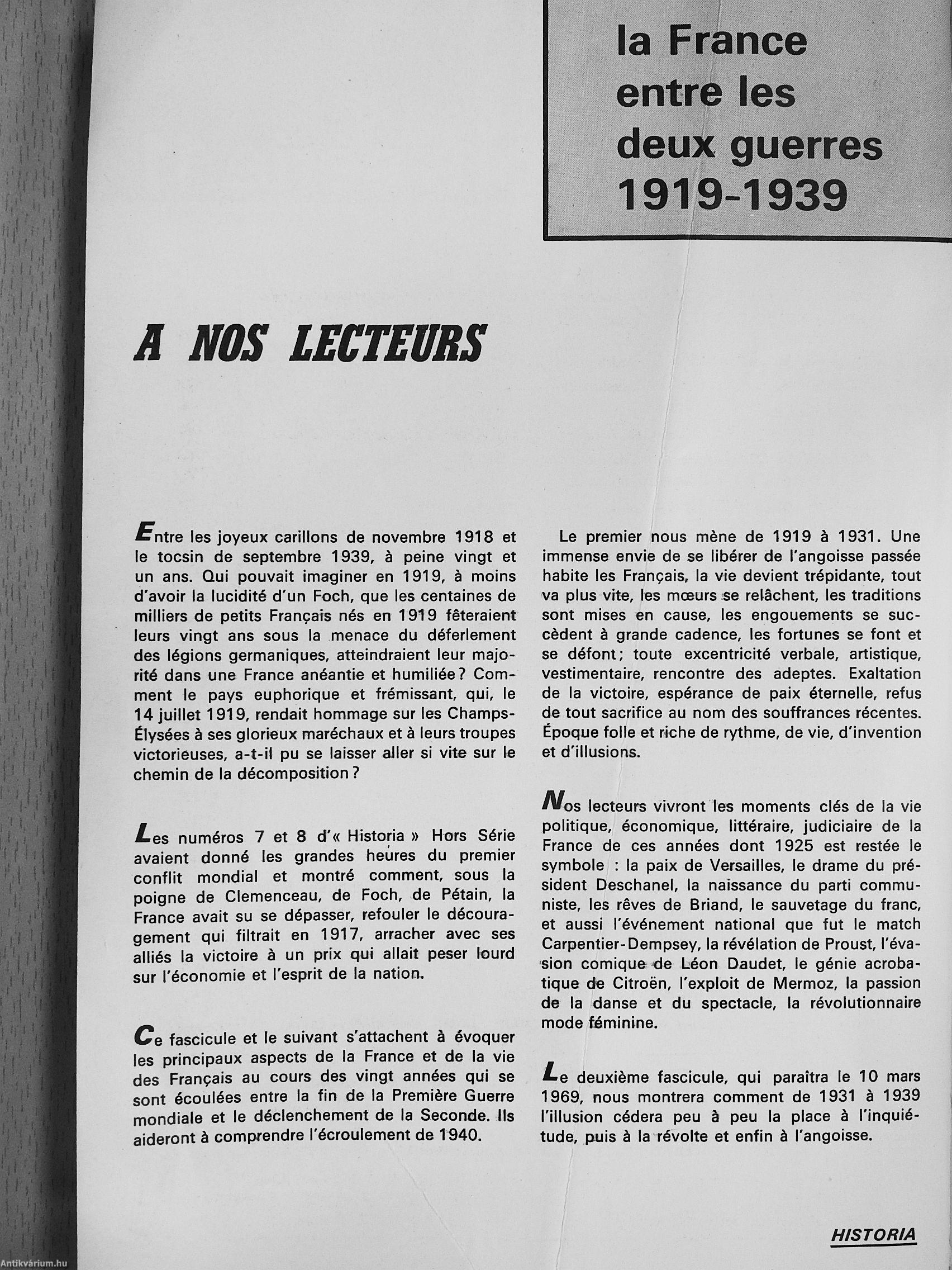 la France entre les deux guerres 1919-1939

A NOS LECTEURS

Entre les joyeux carillons de novembre 1918 et le tocsin de septembre 1939, à peine vingt et un ans. Qui pouvait imaginer en 1919, à moins d'avoir la lucidité d'un Foch, que les centaines de milliers de petits Français nés en 1919 fêteraient leurs vingt ans sous la menace du déferlement des légions germaniques, atteindraient leur majorité dans une France anéantie et humiliée ? Comment le pays euphorique et frémissant, qui, le 14 juillet 1919, rendait hommage sur les Champs-Élysées à ses glorieux maréchaux et à leurs troupes victorieuses, a-t-il pu se laisser aller si vite sur le chemin de la décomposition ?

Les numéros 7 et 8 d'« Historia » Hors Série avaient donné les grandes heures du premier conflit mondial et montré comment, sous la poigne de Clemenceau, de Foch, de Pétain, la France avait su se dépasser, refouler le découragement qui filtrait en 1917, arracher avec ses alliés la victoire à un prix qui allait peser lourd sur l'économie et l'esprit de la nation.

Ce fascicule et le suivant s'attachent à évoquer les principaux aspects de la France et de la vie des Français au cours des vingt années qui se sont écoulées entre la fin de la Première Guerre mondiale et le déclenchement de la Seconde. Ils aideront à comprendre l'écroulement de 1940.

Le premier nous mène de 1919 à 1931. Une immense envie de se libérer de l'angoisse passée habite les Français, la vie devient trépidante, tout va plus vite, les mœurs se relâchent, les traditions sont mises en cause, les engouements se succèdent à grande cadence, les fortunes se font et se défont ; toute excentricité verbale, artistique, vestimentaire, rencontre des adeptes. Exaltation de la victoire, espérance de paix éternelle, refus de tout sacrifice au nom des souffrances récentes. Époque folle et riche de rythme, de vie, d'invention et d'illusions.

Nos lecteurs vivront les moments clés de la vie politique, économique, littéraire, judiciaire de la France de ces années dont 1925 est restée le symbole : la paix de Versailles, le drame du président Deschanel, la naissance du parti communiste, les rêves de Briand, le sauvetage du franc, et aussi l'événement national que fut le match Carpentier-Dempsey, la révélation de Proust, l'évasion comique de Léon Daudet, le génie acrobatique de Citroën, l'exploit de Mermoz, la passion de la danse et du spectacle, la révolutionnaire mode féminine.

Le deuxième fascicule, qui paraîtra le 10 mars 1969, nous montrera comment de 1931 à 1939 l'illusion cédera peu à peu la place à l'inquiétude, puis à la révolte et enfin à l'angoisse.

HISTORIA

Antikvárium.hu